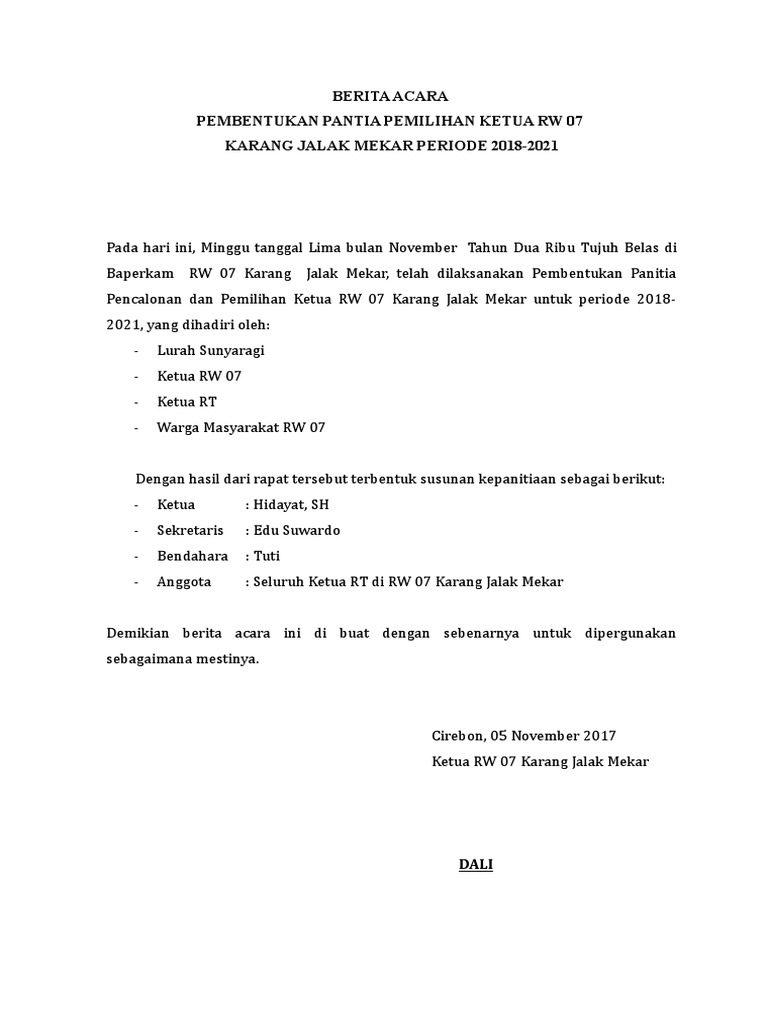 BERITA ACARA
PEMBENTUKAN PANTIA PEMILIHAN KETUA RW 07
KARANG JALAK MEKAR PERIODE 2018-2021

Pada hari ini, Minggu tanggal Lima bulan November Tahun Dua Ribu Tujuh Belas di Baperkam RW 07 Karang Jalak Mekar, telah dilaksanakan Pembentukan Panitia Pencalonan dan Pemilihan Ketua RW 07 Karang Jalak Mekar untuk periode 2018-2021, yang dihadiri oleh:
- Lurah Sunyaragi
- Ketua RW 07
- Ketua RT
- Warga Masyarakat RW 07

Dengan hasil dari rapat tersebut terbentuk susunan kepanitiaan sebagai berikut:
- Ketua : Hidayat, SH
- Sekretaris : Edu Suwardo
- Bendahara : Tuti
- Anggota : Seluruh Ketua RT di RW 07 Karang Jalak Mekar

Demikian berita acara ini di buat dengan sebenarnya untuk dipergunakan sebagaimana mestinya.

Cirebon, 05 November 2017
Ketua RW 07 Karang Jalak Mekar

DALI